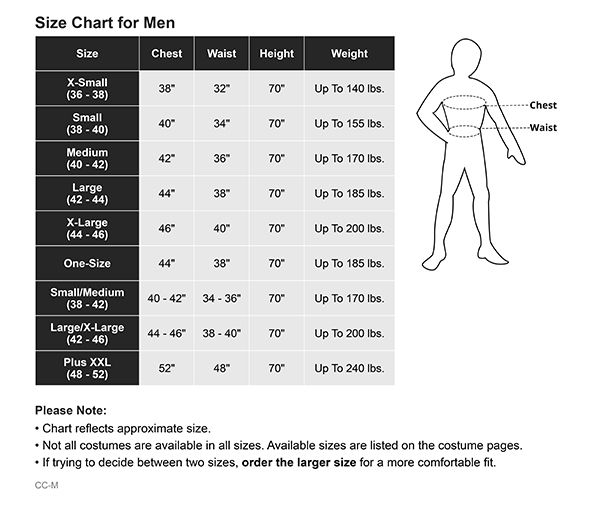 Size Chart for Men

| Size | Chest | Waist | Height | Weight |
|---|---|---|---|---|
| X-Small (36 - 38) | 38" | 32" | 70" | Up To 140 lbs. |
| Small (38 - 40) | 40" | 34" | 70" | Up To 155 lbs. |
| Medium (40 - 42) | 42" | 36" | 70" | Up To 170 lbs. |
| Large (42 - 44) | 44" | 38" | 70" | Up To 185 lbs. |
| X-Large (44 - 46) | 46" | 40" | 70" | Up To 200 lbs. |
| One-Size | 44" | 38" | 70" | Up To 185 lbs. |
| Small/Medium (38 - 42) | 40 - 42" | 34 - 36" | 70" | Up To 170 lbs. |
| Large/X-Large (42 - 46) | 44 - 46" | 38 - 40" | 70" | Up To 200 lbs. |
| Plus XXL (48 - 52) | 52" | 48" | 70" | Up To 240 lbs. |

Chest
Waist

Please Note:
• Chart reflects approximate size.
• Not all costumes are available in all sizes. Available sizes are listed on the costume pages.
• If trying to decide between two sizes, order the larger size for a more comfortable fit.

CC-M